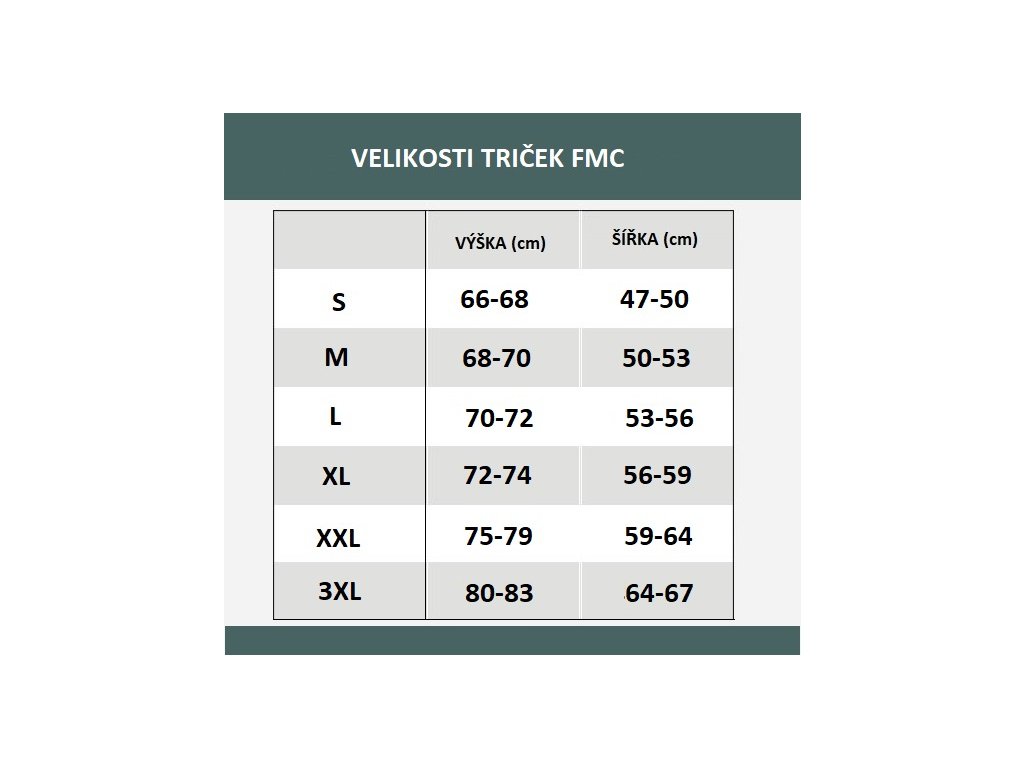 VELIKOSTI TRIČEK FMC

| | VÝŠKA (cm) | ŠÍŘKA (cm) |
|---|---|---|
| S | 66-68 | 47-50 |
| M | 68-70 | 50-53 |
| L | 70-72 | 53-56 |
| XL | 72-74 | 56-59 |
| XXL | 75-79 | 59-64 |
| 3XL | 80-83 | 64-67 |